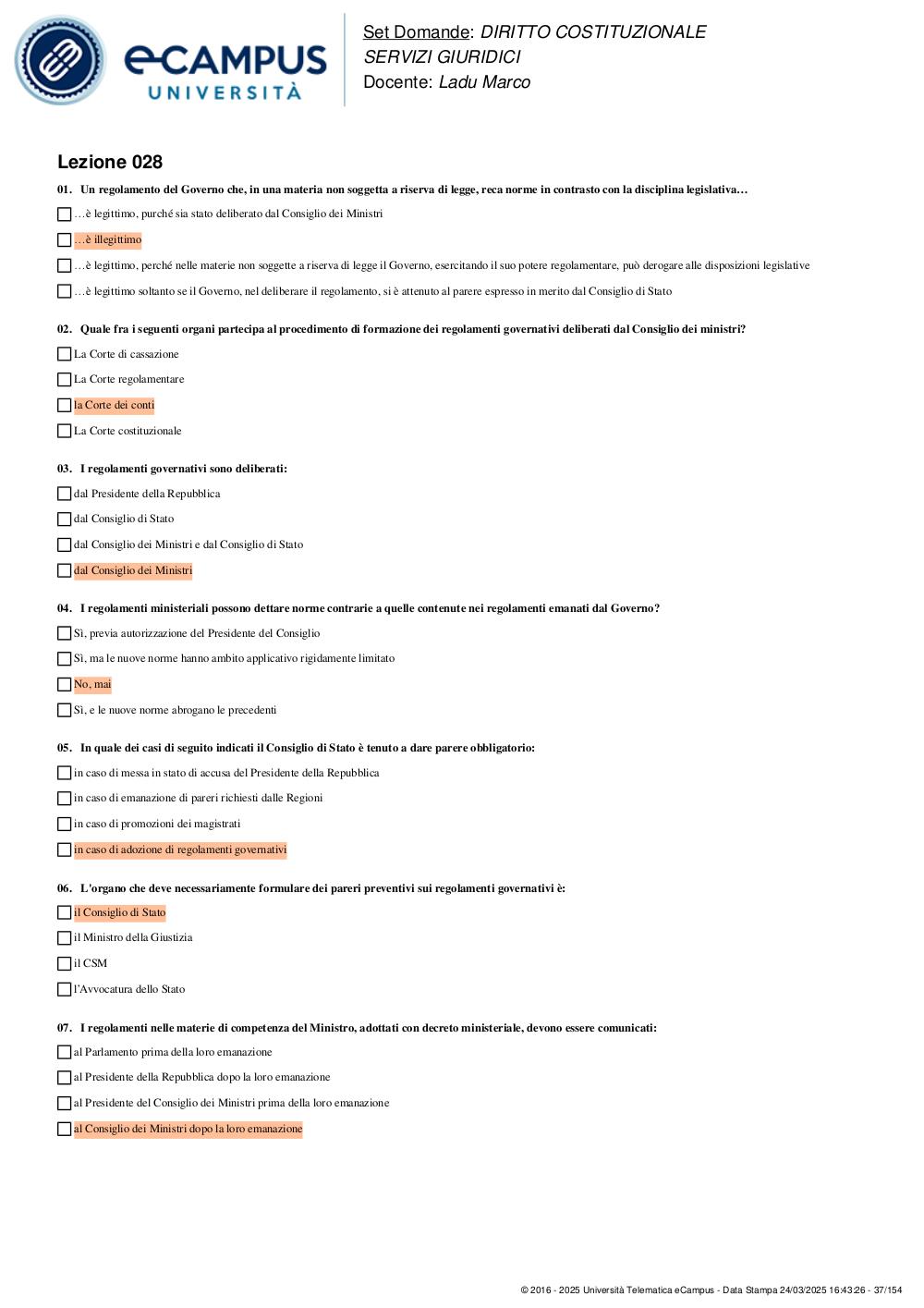 eCAMPUS UNIVERSITÀ

Set Domande: DIRITTO COSTITUZIONALE SERVIZI GIURIDICI
Docente: Ladu Marco

Lezione 028

01. Un regolamento del Governo che, in una materia non soggetta a riserva di legge, reca norme in contrasto con la disciplina legislativa…

…è legittimo, purché sia stato deliberato dal Consiglio dei Ministri

…è illegittimo

…è legittimo, perché nelle materie non soggette a riserva di legge il Governo, esercitando il suo potere regolamentare, può derogare alle disposizioni legislative

…è legittimo soltanto se il Governo, nel deliberare il regolamento, si è attenuto al parere espresso in merito dal Consiglio di Stato

02. Quale fra i seguenti organi partecipa al procedimento di formazione dei regolamenti governativi deliberati dal Consiglio dei ministri?

La Corte di cassazione

La Corte regolamentare

la Corte dei conti

La Corte costituzionale

03. I regolamenti governativi sono deliberati:

dal Presidente della Repubblica

dal Consiglio di Stato

dal Consiglio dei Ministri e dal Consiglio di Stato

dal Consiglio dei Ministri

04. I regolamenti ministeriali possono dettare norme contrarie a quelle contenute nei regolamenti emanati dal Governo?

Sì, previa autorizzazione del Presidente del Consiglio

Sì, ma le nuove norme hanno ambito applicativo rigidamente limitato

No, mai

Sì, e le nuove norme abrogano le precedenti

05. In quale dei casi di seguito indicati il Consiglio di Stato è tenuto a dare parere obbligatorio:

in caso di messa in stato di accusa del Presidente della Repubblica

in caso di emanazione di pareri richiesti dalle Regioni

in caso di promozioni dei magistrati

in caso di adozione di regolamenti governativi

06. L'organo che deve necessariamente formulare dei pareri preventivi sui regolamenti governativi è:

il Consiglio di Stato

il Ministro della Giustizia

il CSM

l'Avvocatura dello Stato

07. I regolamenti nelle materie di competenza del Ministro, adottati con decreto ministeriale, devono essere comunicati:

al Parlamento prima della loro emanazione

al Presidente della Repubblica dopo la loro emanazione

al Presidente del Consiglio dei Ministri prima della loro emanazione

al Consiglio dei Ministri dopo la loro emanazione

© 2016 - 2025 Università Telematica eCampus - Data Stampa 24/03/2025 16:43:26 - 37/154